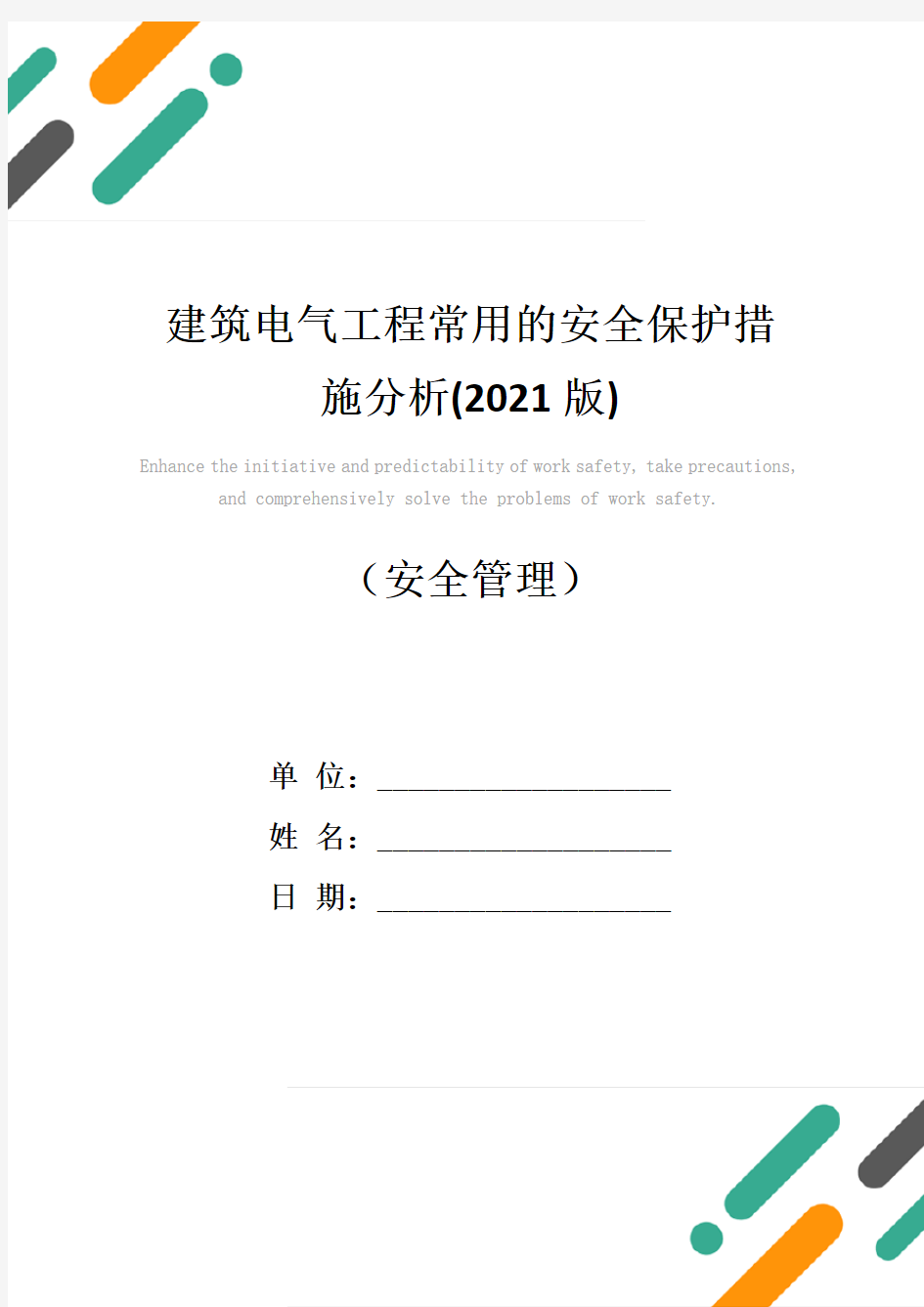 建筑电气工程常用的安全保护措施分析(2021 版)

Enhance the initiative and predictability of work safety, take precautions, and comprehensively solve the problems of work safety.

（安全管理）

单 位：____________________

姓 名：____________________

日 期：____________________